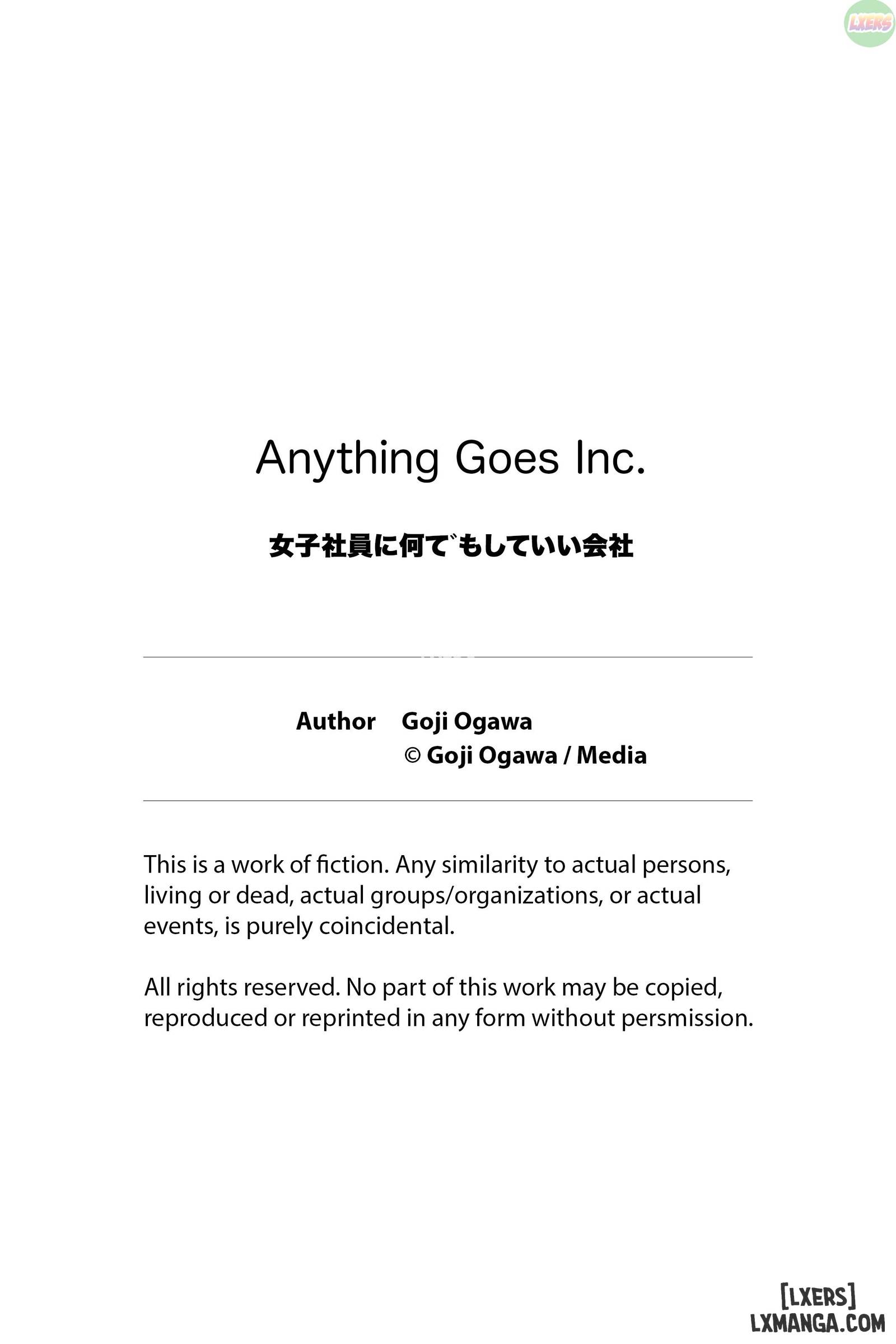 LXERS

Anything Goes Inc.

女子社員に何でもしていい会社

Author Goji Ogawa
© Goji Ogawa / Media

This is a work of fiction. Any similarity to actual persons, living or dead, actual groups/organizations, or actual events, is purely coincidental.

All rights reserved. No part of this work may be copied, reproduced or reprinted in any form without persmission.

[LXERS]
LXMANGA.COM